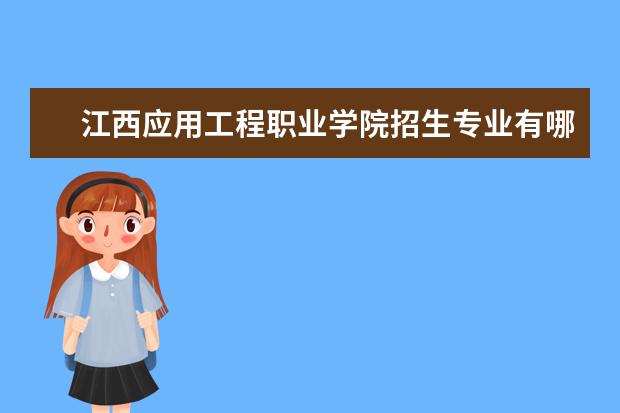 江西应用工程职业学院招生专业有哪